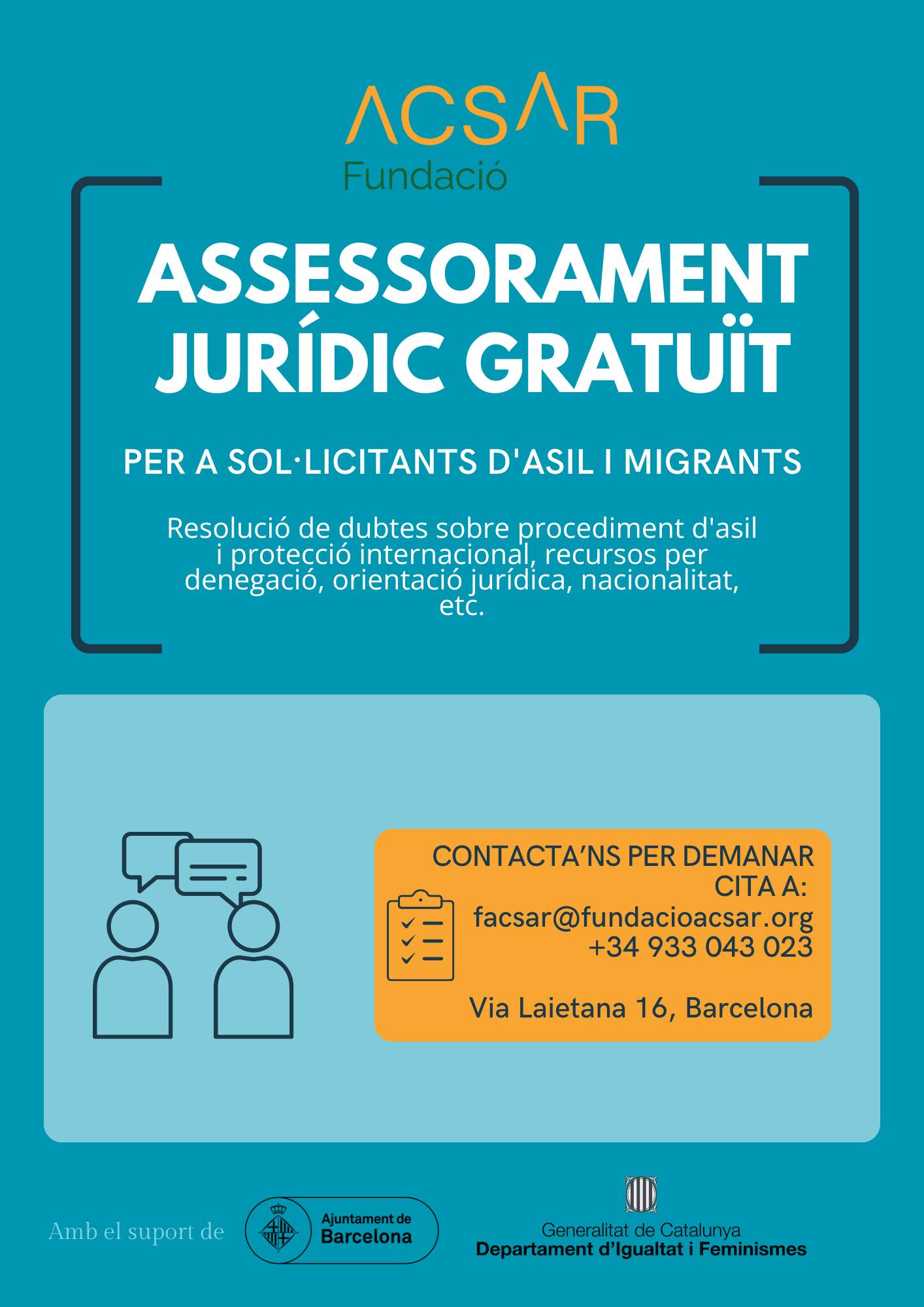 ACSAR
Fundació

ASSESSORAMENT JURÍDIC GRATUÏT

PER A SOL·LICITANTS D'ASIL I MIGRANTS

Resolució de dubtes sobre procediment d'asil i protecció internacional, recursos per denegació, orientació jurídica, nacionalitat, etc.

CONTACTA'NS PER DEMANAR CITA A:
facsar@fundacioacsar.org
+34 933 043 023

Via Laietana 16, Barcelona

Amb el suport de

Ajuntament de Barcelona

Generalitat de Catalunya
Departament d'Igualtat i Feminismes